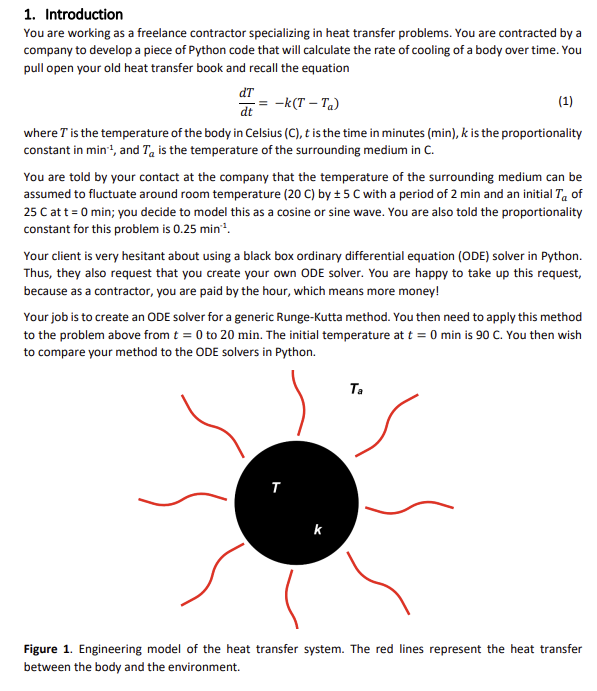 1. Introduction

You are working as a freelance contractor specializing in heat transfer problems. You are contracted by a company to develop a piece of Python code that will calculate the rate of cooling of a body over time. You pull open your old heat transfer book and recall the equation

$\frac{dT}{dt} = -k(T - T_a)$ (1)

where $T$ is the temperature of the body in Celsius (C), $t$ is the time in minutes (min), $k$ is the proportionality constant in min$^{-1}$, and $T_a$ is the temperature of the surrounding medium in C.

You are told by your contact at the company that the temperature of the surrounding medium can be assumed to fluctuate around room temperature (20 C) by ± 5 C with a period of 2 min and an initial $T_a$ of 25 C at t = 0 min; you decide to model this as a cosine or sine wave. You are also told the proportionality constant for this problem is 0.25 min$^{-1}$.

Your client is very hesitant about using a black box ordinary differential equation (ODE) solver in Python. Thus, they also request that you create your own ODE solver. You are happy to take up this request, because as a contractor, you are paid by the hour, which means more money!

Your job is to create an ODE solver for a generic Runge-Kutta method. You then need to apply this method to the problem above from $t = 0$ to 20 min. The initial temperature at $t = 0$ min is 90 C. You then wish to compare your method to the ODE solvers in Python.

$T_a$

$T$

$k$

Figure 1. Engineering model of the heat transfer system. The red lines represent the heat transfer between the body and the environment.